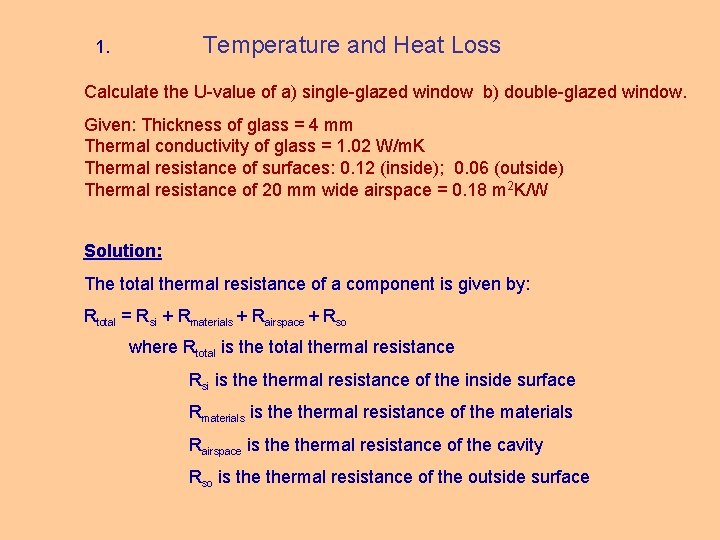 1. Temperature and Heat Loss

Calculate the U-value of a) single-glazed window b) double-glazed window.

Given: Thickness of glass = 4 mm
Thermal conductivity of glass = 1.02 W/mK
Thermal resistance of surfaces: 0.12 (inside); 0.06 (outside)
Thermal resistance of 20 mm wide airspace = 0.18 $m^2K/W$

Solution:

The total thermal resistance of a component is given by:

$R_{total} = R_{si} + R_{materials} + R_{airspace} + R_{so}$

where $R_{total}$ is the total thermal resistance

$R_{si}$ is the thermal resistance of the inside surface

$R_{materials}$ is the thermal resistance of the materials

$R_{airspace}$ is the thermal resistance of the cavity

$R_{so}$ is the thermal resistance of the outside surface